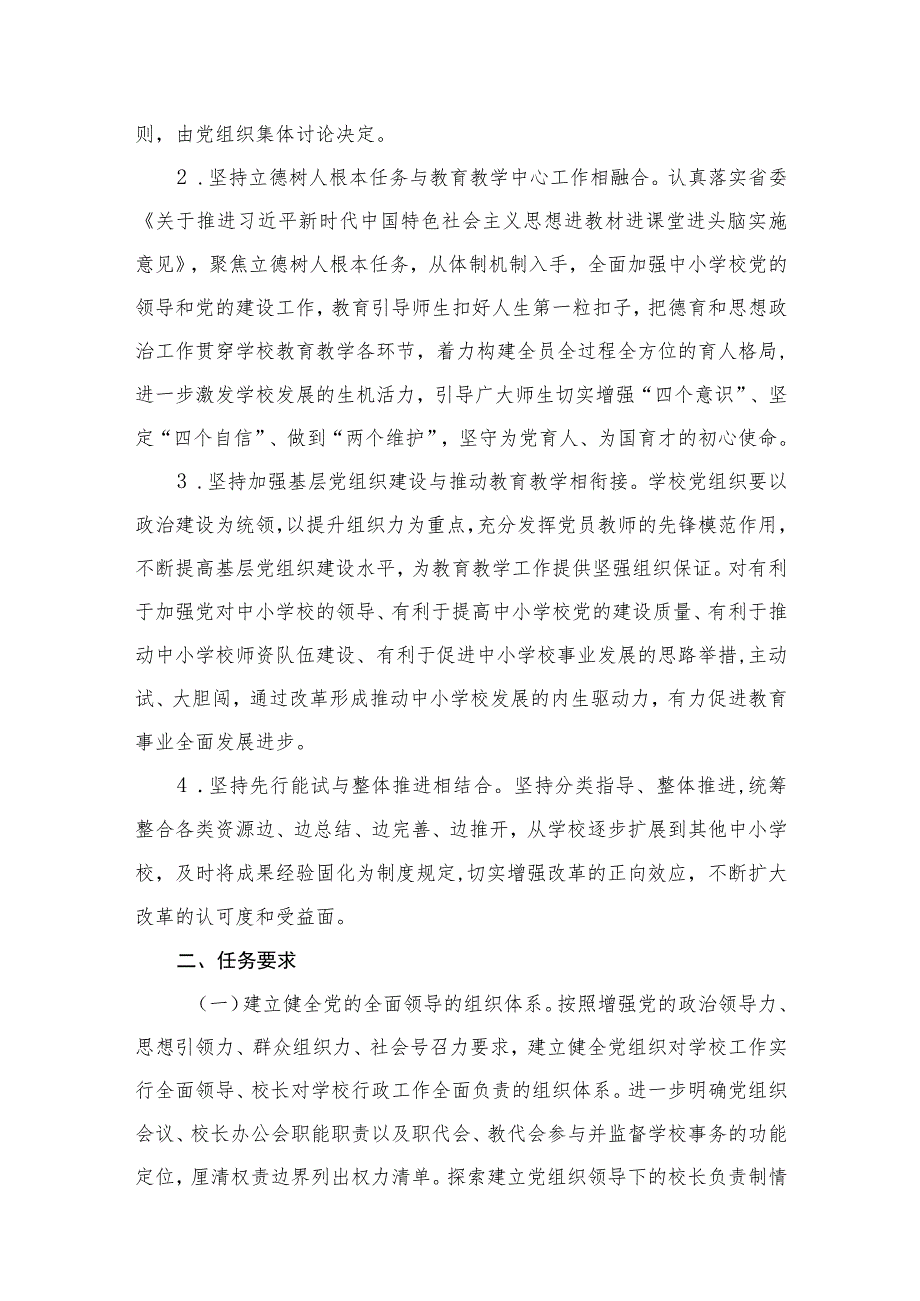 则，由党组织集体讨论决定。

2．坚持立德树人根本任务与教育教学中心工作相融合。认真落实省委《关于推进习近平新时代中国特色社会主义思想进教材进课堂进头脑实施意见》，聚焦立德树人根本任务，从体制机制入手，全面加强中小学校党的领导和党的建设工作，教育引导师生扣好人生第一粒扣子，把德育和思想政治工作贯穿学校教育教学各环节，着力构建全员全过程全方位的育人格局，进一步激发学校发展的生机活力，引导广大师生切实增强“四个意识”、坚定“四个自信”、做到“两个维护”，坚守为党育人、为国育才的初心使命。

3．坚持加强基层党组织建设与推动教育教学相衔接。学校党组织要以政治建设为统领，以提升组织力为重点，充分发挥党员教师的先锋模范作用，不断提高基层党组织建设水平，为教育教学工作提供坚强组织保证。对有利于加强党对中小学校的领导、有利于提高中小学校党的建设质量、有利于推动中小学校师资队伍建设、有利于促进中小学校事业发展的思路举措，主动试、大胆闯，通过改革形成推动中小学校发展的内生驱动力，有力促进教育事业全面发展进步。

4．坚持先行能试与整体推进相结合。坚持分类指导、整体推进，统筹整合各类资源边、边总结、边完善、边推开，从学校逐步扩展到其他中小学校，及时将成果经验固化为制度规定，切实增强改革的正向效应，不断扩大改革的认可度和受益面。

二、任务要求

（一）建立健全党的全面领导的组织体系。按照增强党的政治领导力、思想引领力、群众组织力、社会号召力要求，建立健全党组织对学校工作实行全面领导、校长对学校行政工作全面负责的组织体系。进一步明确党组织会议、校长办公会职能职责以及职代会、教代会参与并监督学校事务的功能定位，厘清权责边界列出权力清单。探索建立党组织领导下的校长负责制情